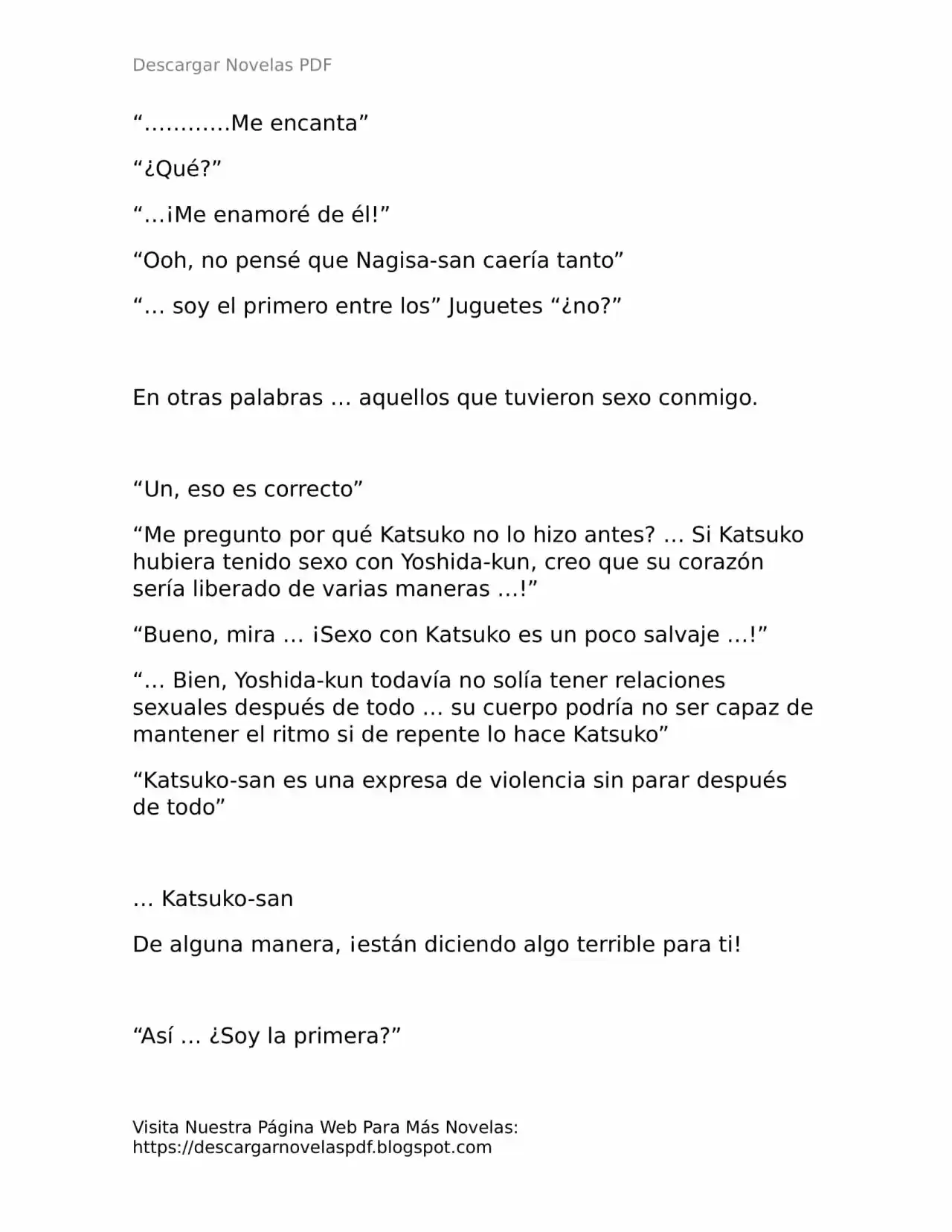 Descargar Novelas PDF

“…………Me encanta”

“¿Qué?”

“…¡Me enamoré de él!”

“Ooh, no pensé que Nagisa-san caería tanto”

“… soy el primero entre los” Juguetes “¿no?”

En otras palabras … aquellos que tuvieron sexo conmigo.

“Un, eso es correcto”

“Me pregunto por qué Katsuko no lo hizo antes? … Si Katsuko hubiera tenido sexo con Yoshida-kun, creo que su corazón sería liberado de varias maneras …!”

“Bueno, mira … ¡Sexo con Katsuko es un poco salvaje …!”

“… Bien, Yoshida-kun todavía no solía tener relaciones sexuales después de todo … su cuerpo podría no ser capaz de mantener el ritmo si de repente lo hace Katsuko”

“Katsuko-san es una expresa de violencia sin parar después de todo”

… Katsuko-san

De alguna manera, ¡están diciendo algo terrible para ti!

“Así … ¿Soy la primera?”

Visita Nuestra Página Web Para Más Novelas:
https://descargarnovelaspdf.blogspot.com